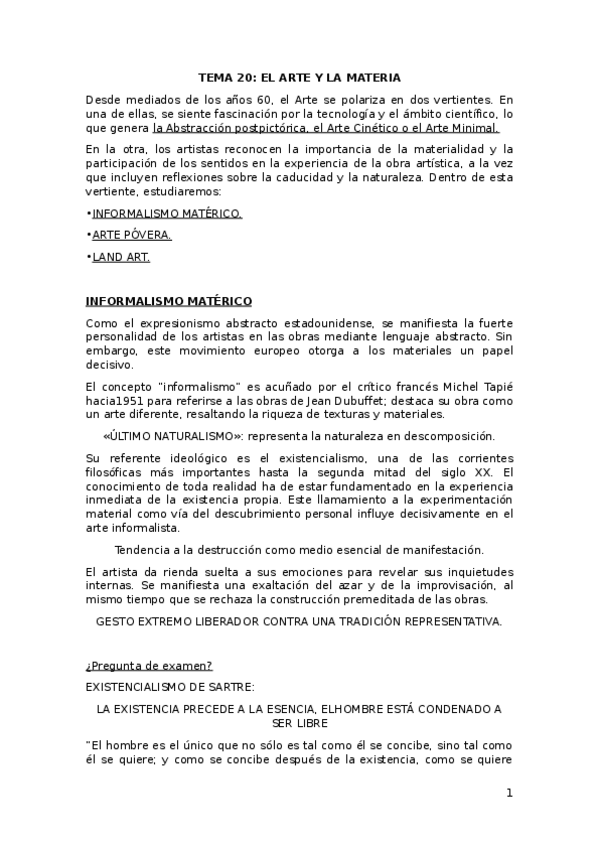 TEMA 20: EL ARTE Y LA MATERIA

Desde mediados de los años 60, el Arte se polariza en dos vertientes. En una de ellas, se siente fascinación por la tecnología y el ámbito científico, lo que genera la Abstracción postpictórica, el Arte Cinético o el Arte Minimal.

En la otra, los artistas reconocen la importancia de la materialidad y la participación de los sentidos en la experiencia de la obra artística, a la vez que incluyen reflexiones sobre la caducidad y la naturaleza. Dentro de esta vertiente, estudiaremos:

•INFORMALISMO MATÉRICO.

•ARTE PÓVERA.

•LAND ART.

INFORMALISMO MATÉRICO

Como el expresionismo abstracto estadounidense, se manifiesta la fuerte personalidad de los artistas en las obras mediante lenguaje abstracto. Sin embargo, este movimiento europeo otorga a los materiales un papel decisivo.

El concepto "informalismo" es acuñado por el crítico francés Michel Tapié hacia1951 para referirse a las obras de Jean Dubuffet; destaca su obra como un arte diferente, resaltando la riqueza de texturas y materiales.

«ÚLTIMO NATURALISMO»: representa la naturaleza en descomposición.

Su referente ideológico es el existencialismo, una de las corrientes filosóficas más importantes hasta la segunda mitad del siglo XX. El conocimiento de toda realidad ha de estar fundamentado en la experiencia inmediata de la existencia propia. Este llamamiento a la experimentación material como vía del descubrimiento personal influye decisivamente en el arte informalista.

Tendencia a la destrucción como medio esencial de manifestación.

El artista da rienda suelta a sus emociones para revelar sus inquietudes internas. Se manifiesta una exaltación del azar y de la improvisación, al mismo tiempo que se rechaza la construcción premeditada de las obras.

GESTO EXTREMO LIBERADOR CONTRA UNA TRADICIÓN REPRESENTATIVA.

¿Pregunta de examen?

EXISTENCIALISMO DE SARTRE:

LA EXISTENCIA PRECEDE A LA ESENCIA, ELHOMBRE ESTÁ CONDENADO A SER LIBRE

"El hombre es el único que no sólo es tal como él se concibe, sino tal como él se quiere; y como se concibe después de la existencia, como se quiere

1